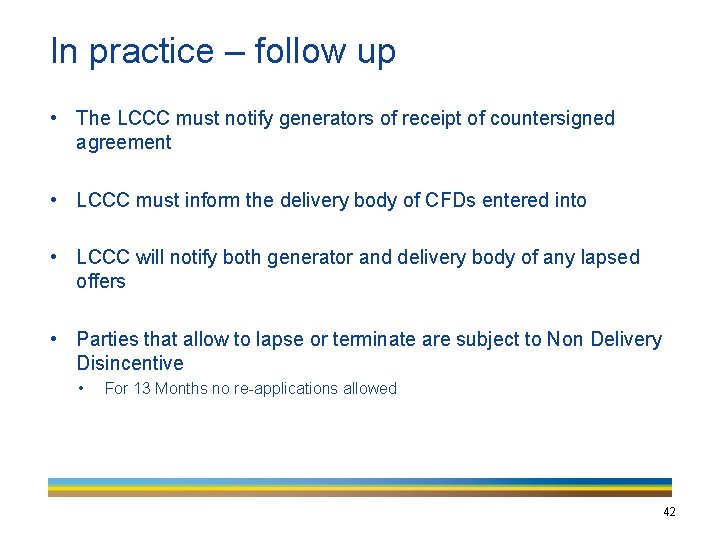 In practice – follow up

• The LCCC must notify generators of receipt of countersigned agreement

• LCCC must inform the delivery body of CFDs entered into

• LCCC will notify both generator and delivery body of any lapsed offers

• Parties that allow to lapse or terminate are subject to Non Delivery Disincentive

  • For 13 Months no re-applications allowed

42